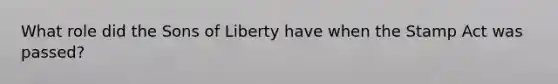 What role did the Sons of Liberty have when the Stamp Act was passed?